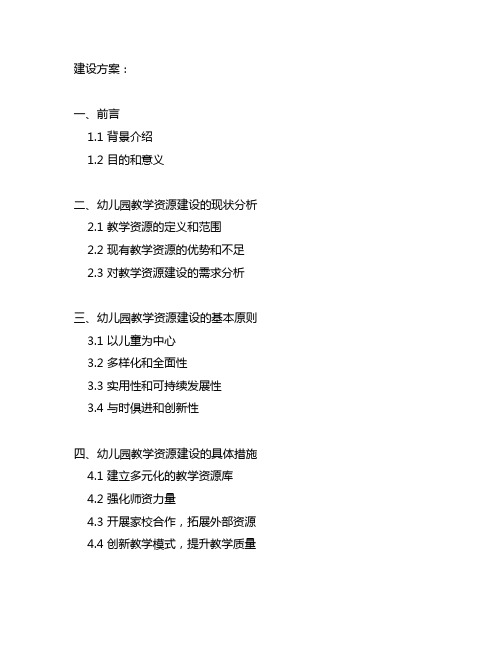 建设方案：

一、前言
1.1 背景介绍
1.2 目的和意义

二、幼儿园教学资源建设的现状分析
2.1 教学资源的定义和范围
2.2 现有教学资源的优势和不足
2.3 对教学资源建设的需求分析

三、幼儿园教学资源建设的基本原则
3.1 以儿童为中心
3.2 多样化和全面性
3.3 实用性和可持续发展性
3.4 与时俱进和创新性

四、幼儿园教学资源建设的具体措施
4.1 建立多元化的教学资源库
4.2 强化师资力量
4.3 开展家校合作，拓展外部资源
4.4 创新教学模式，提升教学质量